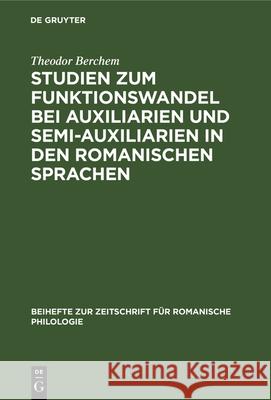 DE GRUYTER

Theodor Berchem

STUDIEN ZUM FUNKTIONSWANDEL BEI AUXILIARIEN UND SEMI-AUXILIARIEN IN DEN ROMANISCHEN SPRACHEN

BEIHEFTE ZUR ZEITSCHRIFT FÜR ROMANISCHE PHILOLOGIE

DE G

Kraina Książek